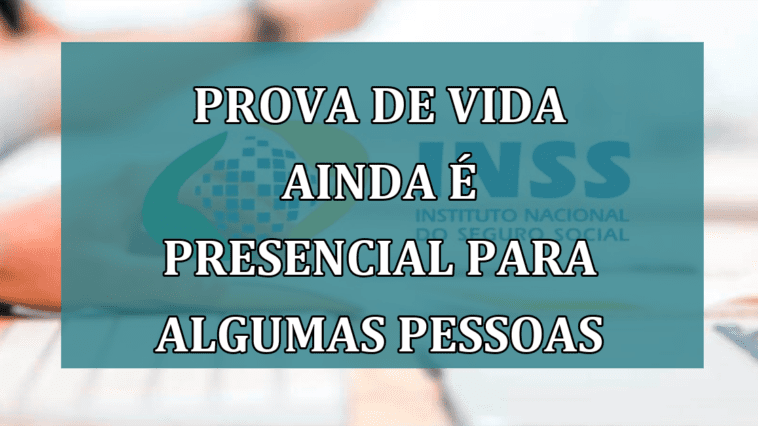 PROVA DE VIDA AINDA É PRESENCIAL PARA ALGUMAS PESSOAS

INSS
INSTITUTO NACIONAL DO SEGURO SOCIAL